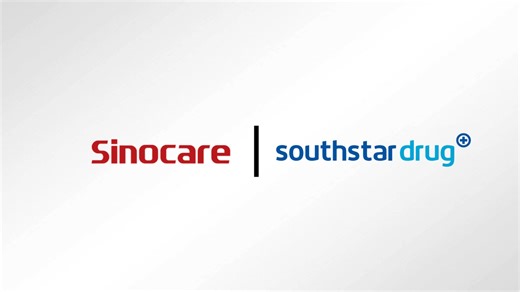 Sinocare | southstar drug